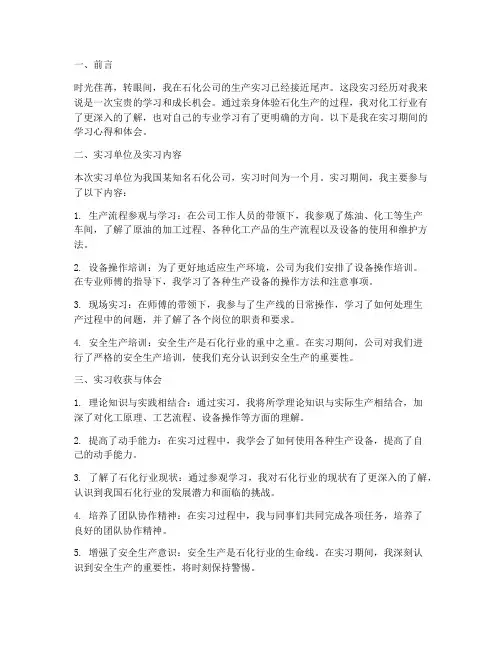 一、前言

时光荏苒，转眼间，我在石化公司的生产实习已经接近尾声。这段实习经历对我来说是一次宝贵的学习和成长机会。通过亲身体验石化生产的过程，我对化工行业有了更深入的了解，也对自己的专业学习有了更明确的方向。以下是我在实习期间的学习心得和体会。

二、实习单位及实习内容

本次实习单位为我国某知名石化公司，实习时间为一个月。实习期间，我主要参与了以下内容：

1. 生产流程参观与学习：在公司工作人员的带领下，我参观了炼油、化工等生产车间，了解了原油的加工过程、各种化工产品的生产流程以及设备的使用和维护方法。

2. 设备操作培训：为了更好地适应生产环境，公司为我们安排了设备操作培训。在专业师傅的指导下，我学习了各种生产设备的操作方法和注意事项。

3. 现场实习：在师傅的带领下，我参与了生产线的日常操作，学习了如何处理生产过程中的问题，并了解了各个岗位的职责和要求。

4. 安全生产培训：安全生产是石化行业的重中之重。在实习期间，公司对我们进行了严格的安全生产培训，使我们充分认识到安全生产的重要性。

三、实习收获与体会

1. 理论知识与实践相结合：通过实习，我将所学理论知识与实际生产相结合，加深了对化工原理、工艺流程、设备操作等方面的理解。

2. 提高了动手能力：在实习过程中，我学会了如何使用各种生产设备，提高了自己的动手能力。

3. 了解了石化行业现状：通过参观学习，我对石化行业的现状有了更深入的了解，认识到我国石化行业的发展潜力和面临的挑战。

4. 培养了团队协作精神：在实习过程中，我与同事们共同完成各项任务，培养了良好的团队协作精神。

5. 增强了安全生产意识：安全生产是石化行业的生命线。在实习期间，我深刻认识到安全生产的重要性，将时刻保持警惕。